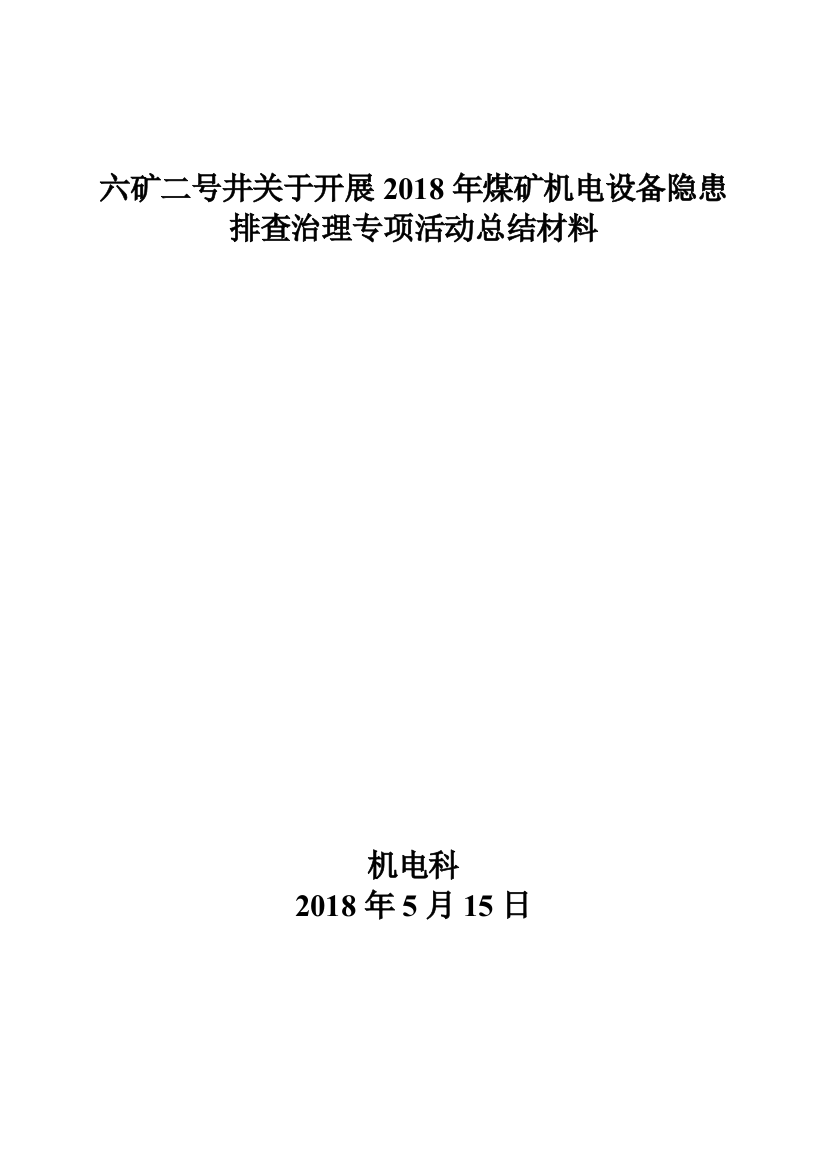 六矿二号井关于开展 2018 年煤矿机电设备隐患排查治理专项活动总结材料

机电科
2018 年 5 月 15 日